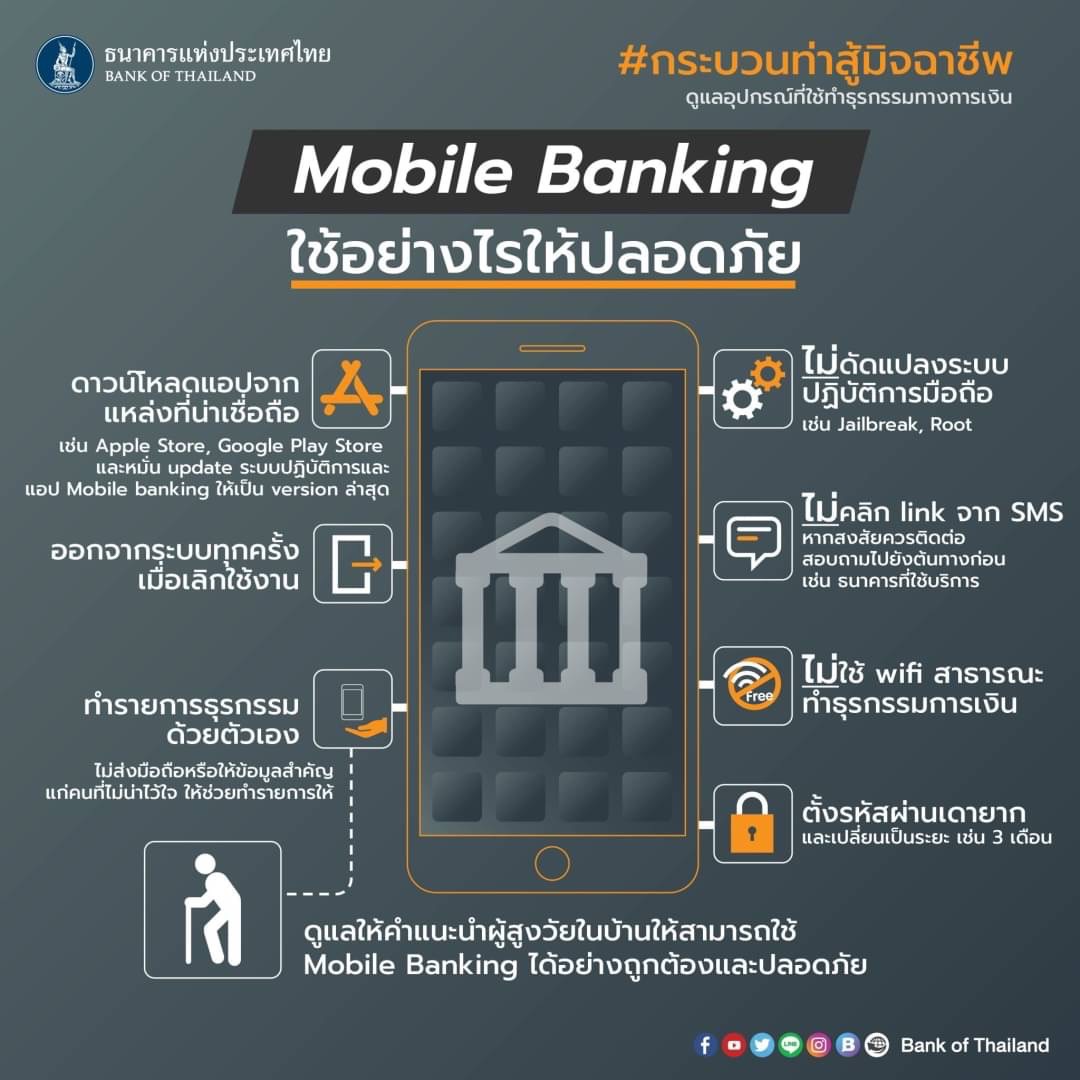 ธนาคารแห่งประเทศไทย
BANK OF THAILAND

#กระบวนท่าสู้มิจฉาชีพ
ดูแลอุปกรณ์ที่ใช้ทำธุรกรรมทางการเงิน

Mobile Banking
ใช้อย่างไรให้ปลอดภัย

ดาวน์โหลดแอปจากแหล่งที่น่าเชื่อถือ
เช่น Apple Store, Google Play Store และหมั่น update ระบบปฏิบัติการและแอป Mobile banking ให้เป็น version ล่าสุด

ออกจากระบบทุกครั้งเมื่อเลิกใช้งาน

ทำรายการธุรกรรมด้วยตัวเอง
ไม่ส่งมือถือหรือให้ข้อมูลสำคัญแก่คนที่ไม่น่าไว้ใจ ให้ช่วยทำรายการให้

ไม่ดัดแปลงระบบปฏิบัติการมือถือ
เช่น Jailbreak, Root

ไม่คลิก link จาก SMS
หากสงสัยควรติดต่อสอบถามไปยังต้นทางก่อน เช่น ธนาคารที่ใช้บริการ

Free
ไม่ใช้ wifi สาธารณะทำธุรกรรมการเงิน

ตั้งรหัสผ่านเดายาก
และเปลี่ยนเป็นระยะ เช่น 3 เดือน

ดูแลให้คำแนะนำผู้สูงวัยในบ้านให้สามารถใช้ Mobile Banking ได้อย่างถูกต้องและปลอดภัย

Bank of Thailand